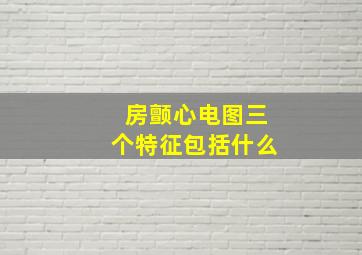 房颤心电图三个特征包括什么